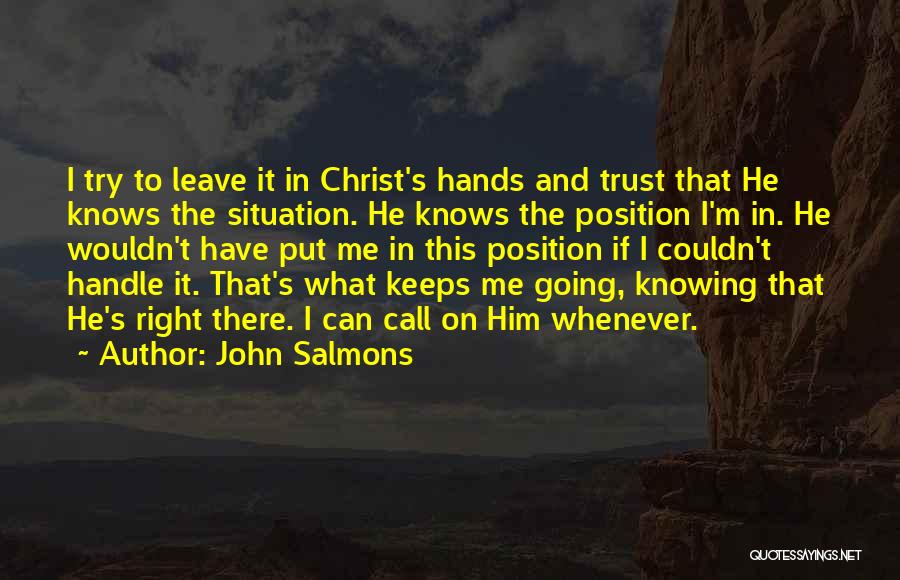 I try to leave it in Christ's hands and trust that He knows the situation. He knows the position I'm in. He wouldn't have put me in this position if I couldn't handle it. That's what keeps me going, knowing that He's right there. I can call on Him whenever.

~ Author: John Salmons

QUOTESSAYINGS.NET